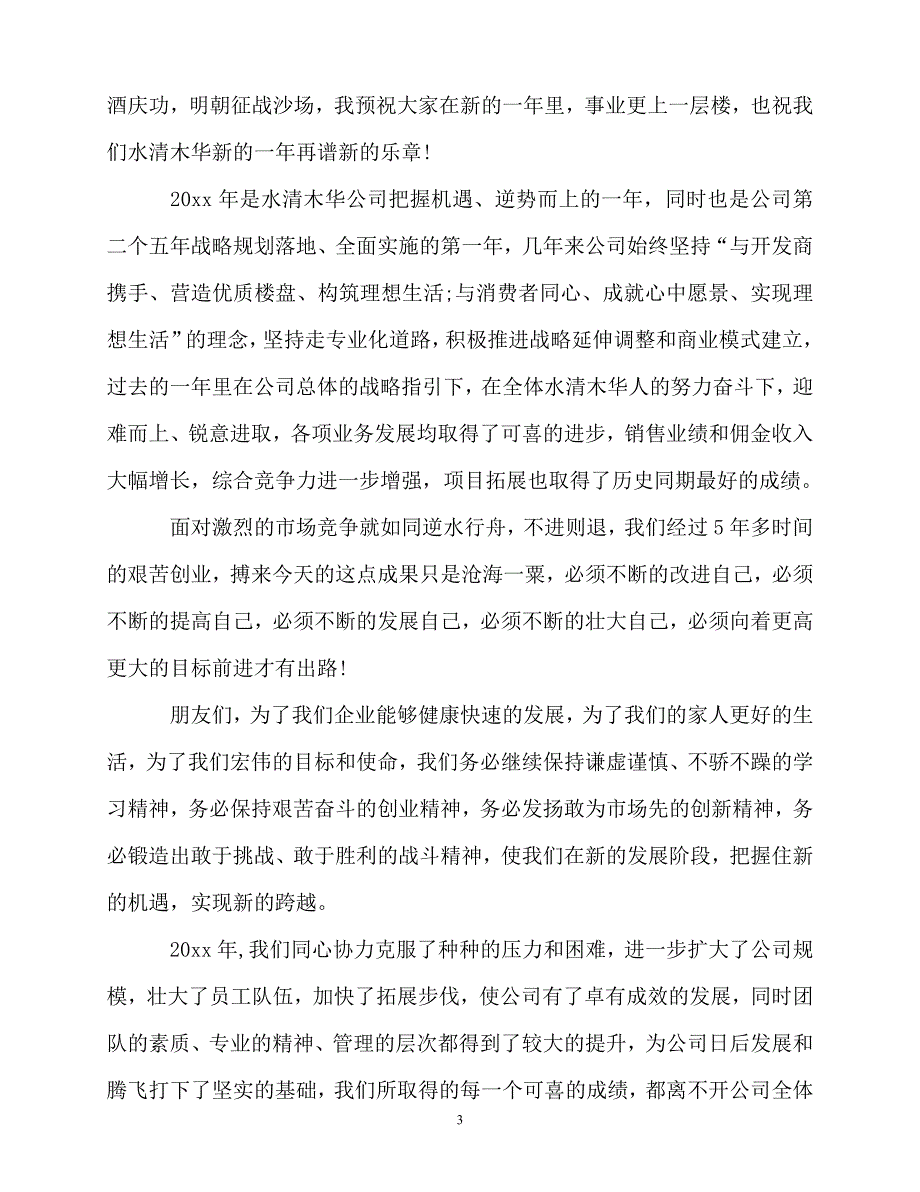 酒庆功，明朝征战沙场，我预祝大家在新的一年里，事业更上一层楼，也祝我们水清木华新的一年再谱新的乐章！

20xx 年是水清木华公司把握机遇、逆势而上的一年，同时也是公司第二个五年战略规划落地、全面实施的第一年，几年来公司始终坚持“与开发商携手、营造优质楼盘、构筑理想生活;与消费者同心、成就心中愿景、实现理想生活”的理念，坚持走专业化道路，积极推进战略延伸调整和商业模式建立，过去的一年里在公司总体的战略指引下，在全体水清木华人的努力奋斗下，迎难而上、锐意进取，各项业务发展均取得了可喜的进步，销售业绩和佣金收入大幅增长，综合竞争力进一步增强，项目拓展也取得了历史同期最好的成绩。

面对激烈的市场竞争就如同逆水行舟，不进则退，我们经过 5 年多时间的艰苦创业，搏来今天的这点成果只是沧海一粟，必须不断的改进自己，必须不断的提高自己，必须不断的发展自己，必须不断的壮大自己，必须向着更高更大的目标前进才有出路！

朋友们，为了我们企业能够健康快速的发展，为了我们的家人更好的生活，为了我们宏伟的目标和使命，我们务必继续保持谦虚谨慎、不骄不躁的学习精神，务必保持艰苦奋斗的创业精神，务必发扬敢为市场先的创新精神，务必锻造出敢于挑战、敢于胜利的战斗精神，使我们在新的发展阶段，把握住新的机遇，实现新的跨越。

20xx 年,我们同心协力克服了种种的压力和困难，进一步扩大了公司规模，壮大了员工队伍，加快了拓展步伐，使公司有了卓有成效的发展，同时团队的素质、专业的精神、管理的层次都得到了较大的提升，为公司日后发展和腾飞打下了坚实的基础，我们所取得的每一个可喜的成绩，都离不开公司全体

3